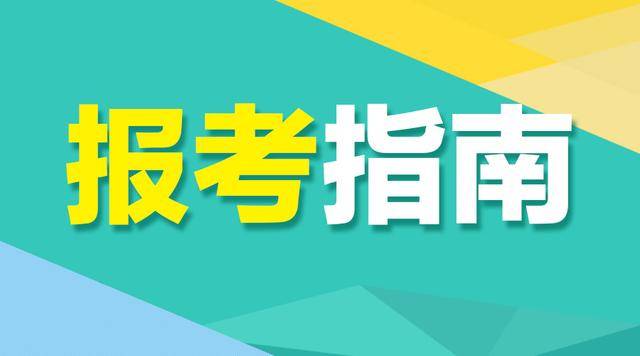 报考指南